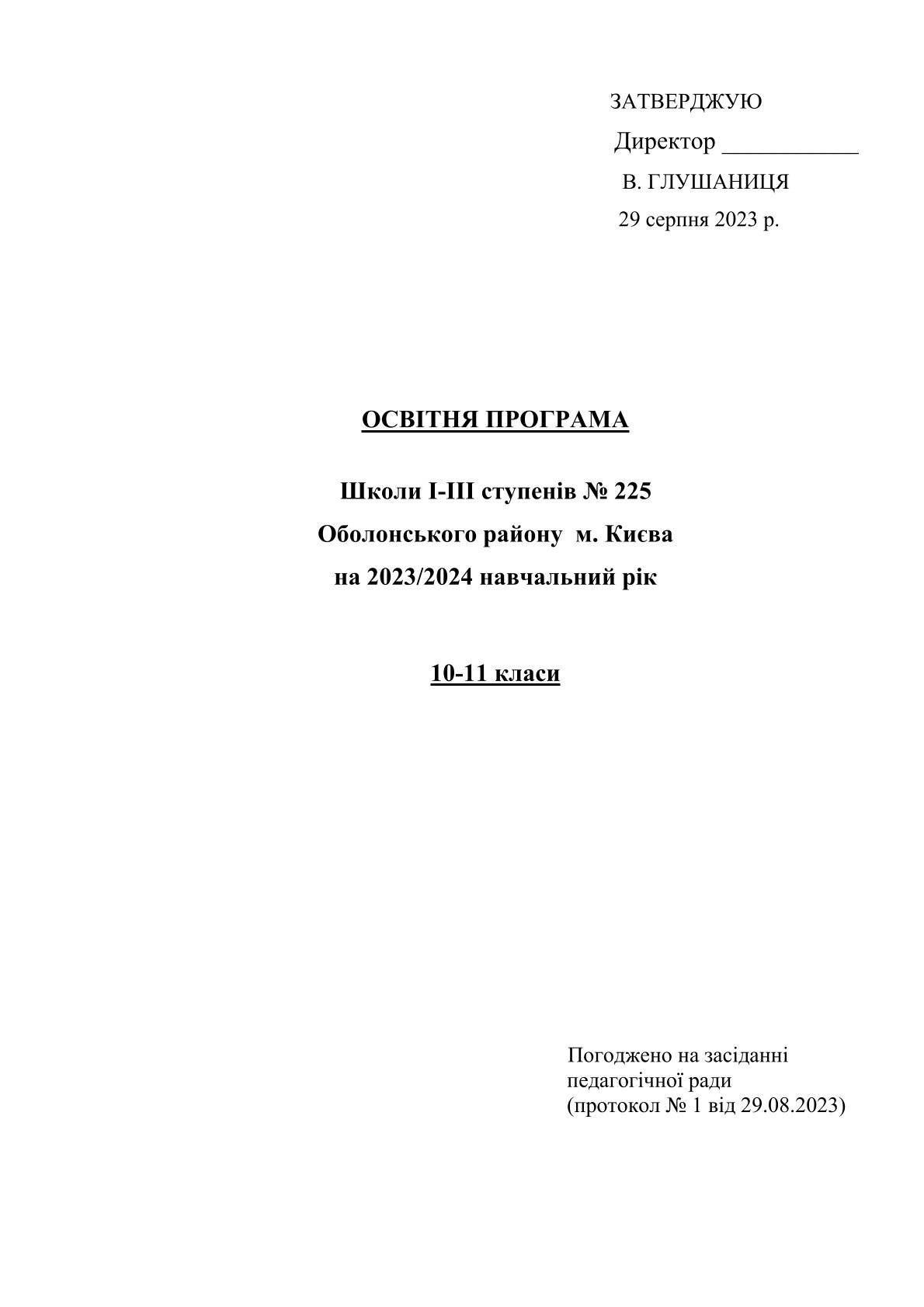 ЗАТВЕРДЖУЮ
Директор ___________
В. ГЛУШАНИЦЯ
29 серпня 2023 р.

ОСВІТНЯ ПРОГРАМА

Школи І-ІІІ ступенів № 225
Оболонського району м. Києва
на 2023/2024 навчальний рік

10-11 класи

Погоджено на засіданні
педагогічної ради
(протокол № 1 від 29.08.2023)